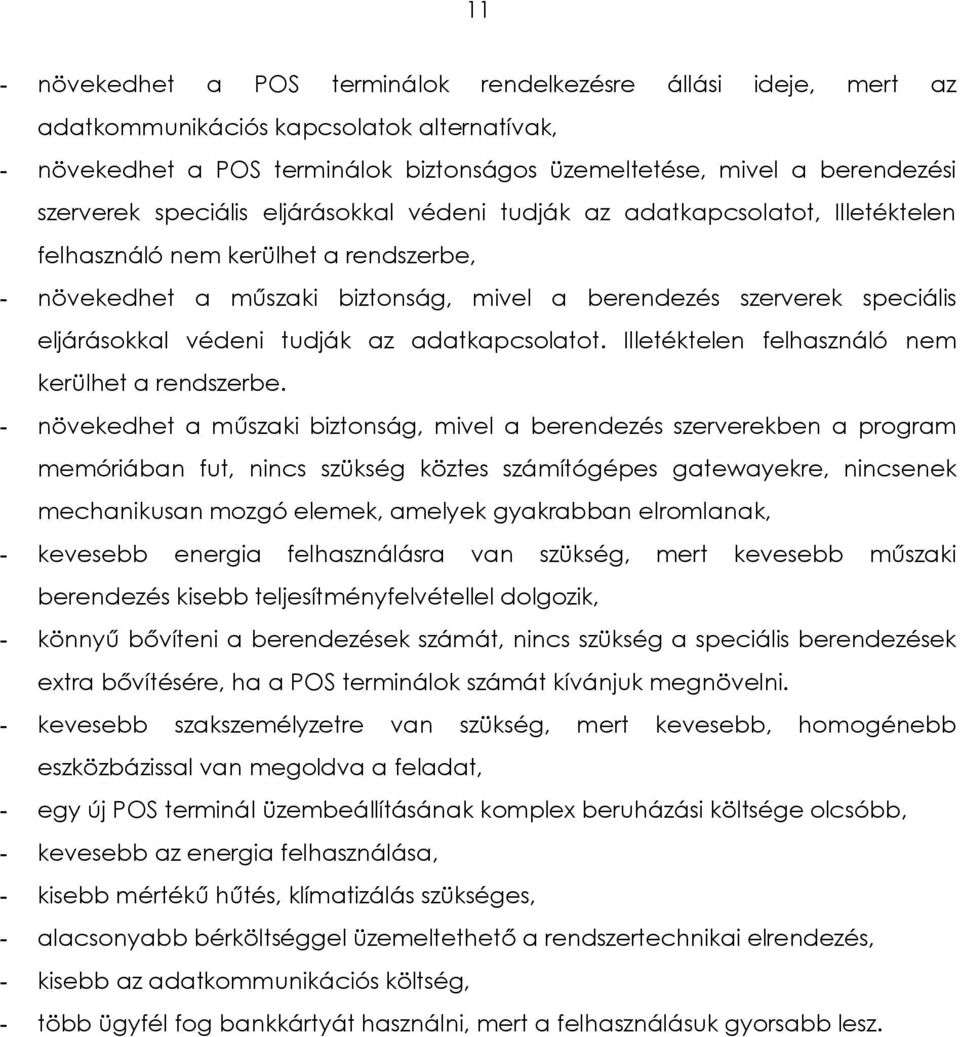 11

- növekedhet a POS terminálok rendelkezésre állási ideje, mert az adatkommunikációs kapcsolatok alternatívak,
- növekedhet a POS terminálok biztonságos üzemeltetése, mivel a berendezési szerverek speciális eljárásokkal védeni tudják az adatkapcsolatot, Illetéktelen felhasználó nem kerülhet a rendszerbe,
- növekedhet a műszaki biztonság, mivel a berendezés szerverek speciális eljárásokkal védeni tudják az adatkapcsolatot. Illetéktelen felhasználó nem kerülhet a rendszerbe.
- növekedhet a műszaki biztonság, mivel a berendezés szerverekben a program memóriában fut, nincs szükség köztes számítógépes gatewayekre, nincsenek mechanikusan mozgó elemek, amelyek gyakrabban elromlanak,
- kevesebb energia felhasználásra van szükség, mert kevesebb műszaki berendezés kisebb teljesítményfelvétellel dolgozik,
- könnyű bővíteni a berendezések számát, nincs szükség a speciális berendezések extra bővítésére, ha a POS terminálok számát kívánjuk megnövelni.
- kevesebb szakszemélyzetre van szükség, mert kevesebb, homogénebb eszközbázissal van megoldva a feladat,
- egy új POS terminál üzembeállításának komplex beruházási költsége olcsóbb,
- kevesebb az energia felhasználása,
- kisebb mértékű hűtés, klímatizálás szükséges,
- alacsonyabb bérköltséggel üzemeltethető a rendszertechnikai elrendezés,
- kisebb az adatkommunikációs költség,
- több ügyfél fog bankkártyát használni, mert a felhasználásuk gyorsabb lesz.